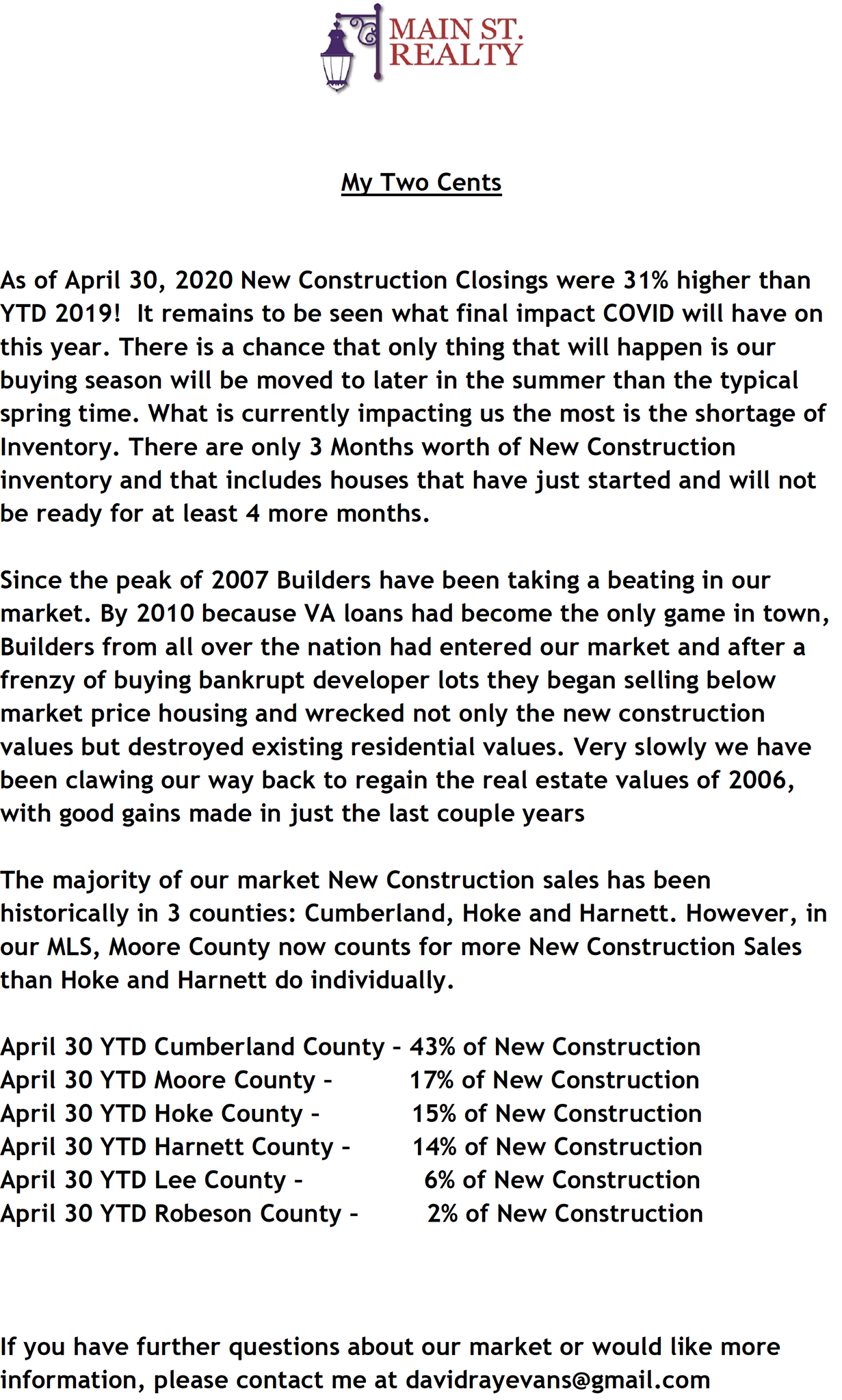 MAIN ST.
REALTY

My Two Cents

As of April 30, 2020 New Construction Closings were 31% higher than YTD 2019! It remains to be seen what final impact COVID will have on this year. There is a chance that only thing that will happen is our buying season will be moved to later in the summer than the typical spring time. What is currently impacting us the most is the shortage of Inventory. There are only 3 Months worth of New Construction inventory and that includes houses that have just started and will not be ready for at least 4 more months.

Since the peak of 2007 Builders have been taking a beating in our market. By 2010 because VA loans had become the only game in town, Builders from all over the nation had entered our market and after a frenzy of buying bankrupt developer lots they began selling below market price housing and wrecked not only the new construction values but destroyed existing residential values. Very slowly we have been clawing our way back to regain the real estate values of 2006, with good gains made in just the last couple years

The majority of our market New Construction sales has been historically in 3 counties: Cumberland, Hoke and Harnett. However, in our MLS, Moore County now counts for more New Construction Sales than Hoke and Harnett do individually.

April 30 YTD Cumberland County - 43% of New Construction
April 30 YTD Moore County - 17% of New Construction
April 30 YTD Hoke County - 15% of New Construction
April 30 YTD Harnett County - 14% of New Construction
April 30 YTD Lee County - 6% of New Construction
April 30 YTD Robeson County - 2% of New Construction

If you have further questions about our market or would like more information, please contact me at davidrayevans@gmail.com